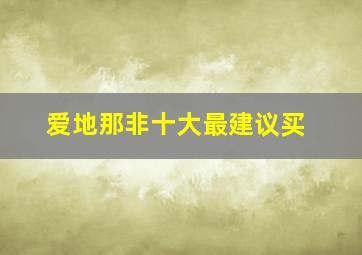 爱地那非十大最建议买